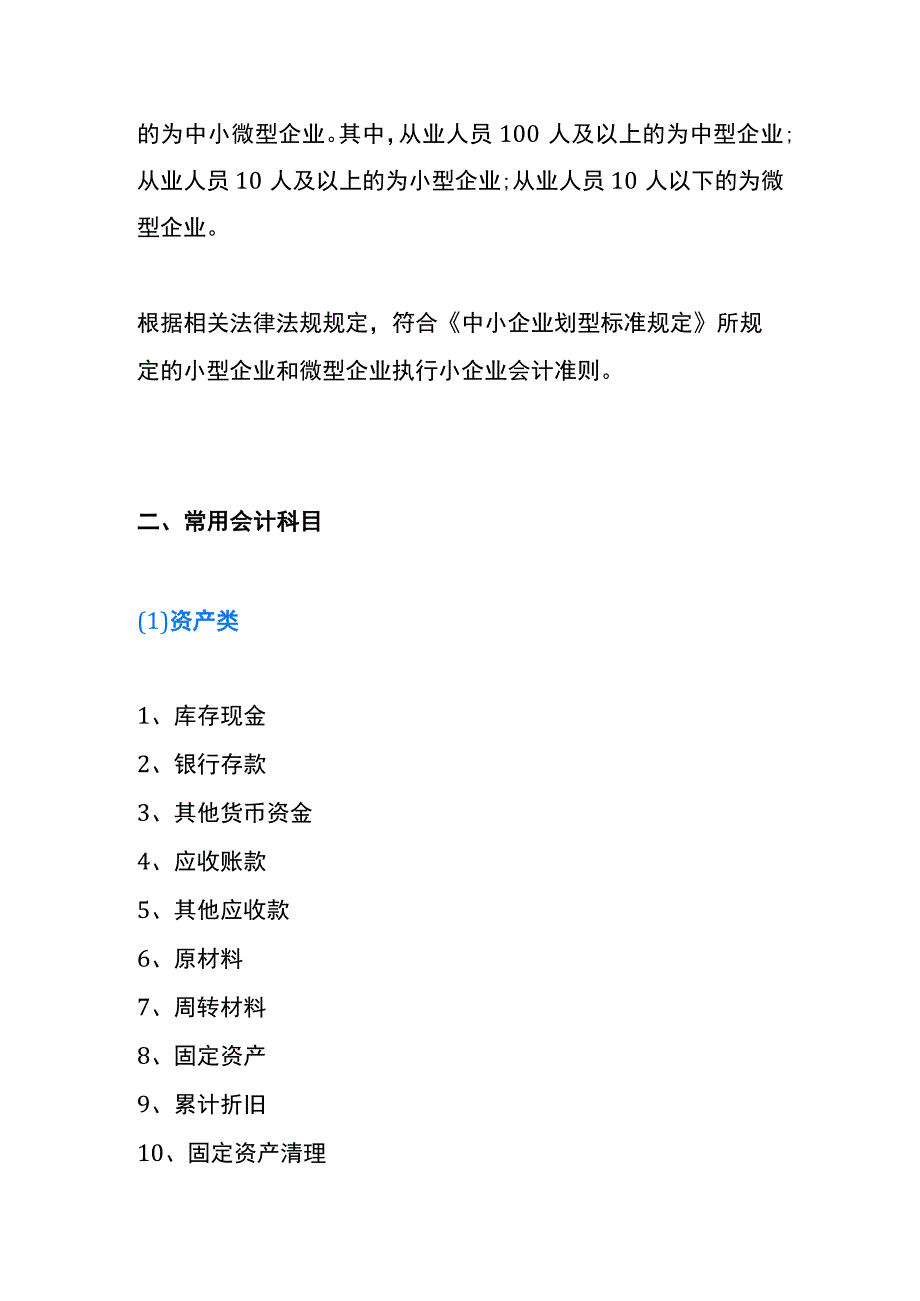 的为中小微型企业。其中，从业人员 100 人及以上的为中型企业；从业人员 10 人及以上的为小型企业；从业人员 10 人以下的为微型企业。

根据相关法律法规规定，符合《中小企业划型标准规定》所规定的小型企业和微型企业执行小企业会计准则。

二、常用会计科目

(1)资产类

1、库存现金
2、银行存款
3、其他货币资金
4、应收账款
5、其他应收款
6、原材料
7、周转材料
8、固定资产
9、累计折旧
10、固定资产清理